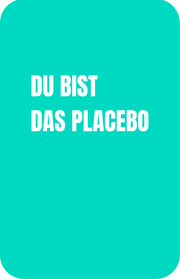 DU BIST
DAS PLACEBO